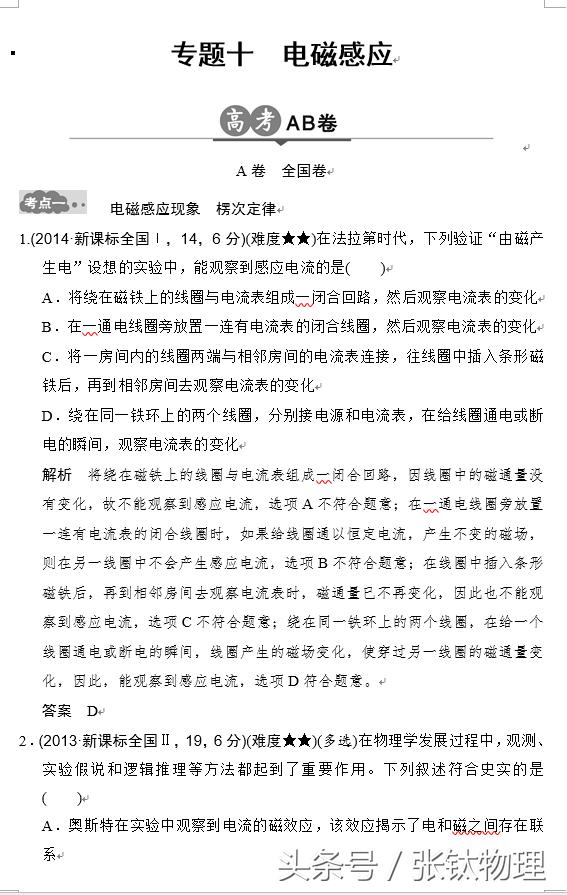 专题十　电磁感应

高考AB卷

A卷　全国卷

考点一　电磁感应现象　楞次定律

1.(2014·新课标全国Ⅰ，14，6分)(难度★★)在法拉第时代，下列验证“由磁产生电”设想的实验中，能观察到感应电流的是(　　)

A．将绕在磁铁上的线圈与电流表组成一闭合回路，然后观察电流表的变化

B．在一通电线圈旁放置一连有电流表的闭合线圈，然后观察电流表的变化

C．将一房间内的线圈两端与相邻房间的电流表连接，往线圈中插入条形磁铁后，再到相邻房间去观察电流表的变化

D．绕在同一铁环上的两个线圈，分别接电源和电流表，在给线圈通电或断电的瞬间，观察电流表的变化

解析　将绕在磁铁上的线圈与电流表组成一闭合回路，因线圈中的磁通量没有变化，故不能观察到感应电流，选项A不符合题意；在一通电线圈旁放置一连有电流表的闭合线圈时，如果给线圈通以恒定电流，产生不变的磁场，则在另一线圈中不会产生感应电流，选项B不符合题意；在线圈中插入条形磁铁后，再到相邻房间去观察电流表时，磁通量已不再变化，因此也不能观察到感应电流，选项C不符合题意；绕在同一铁环上的两个线圈，在给一个线圈通电或断电的瞬间，线圈产生的磁场变化，使穿过另一线圈的磁通量变化，因此，能观察到感应电流，选项D符合题意。

答案　D

2．(2013·新课标全国Ⅱ，19，6分)(难度★★)(多选)在物理学发展过程中，观测、实验假说和逻辑推理等方法都起到了重要作用。下列叙述符合史实的是(　　)

A．奥斯特在实验中观察到电流的磁效应，该效应揭示了电和磁之间存在联系

头条号 / 张钛物理